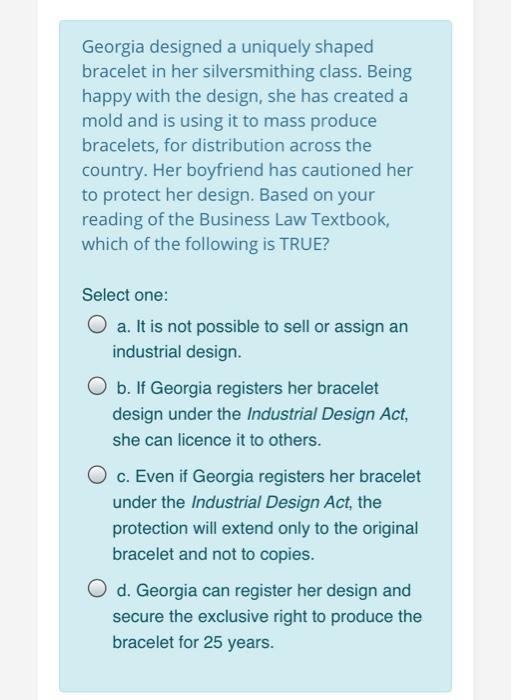 Georgia designed a uniquely shaped bracelet in her silversmithing class. Being happy with the design, she has created a mold and is using it to mass produce bracelets, for distribution across the country. Her boyfriend has cautioned her to protect her design. Based on your reading of the Business Law Textbook, which of the following is TRUE?

Select one:

a. It is not possible to sell or assign an industrial design.

b. If Georgia registers her bracelet design under the Industrial Design Act, she can licence it to others.

c. Even if Georgia registers her bracelet under the Industrial Design Act, the protection will extend only to the original bracelet and not to copies.

d. Georgia can register her design and secure the exclusive right to produce the bracelet for 25 years.